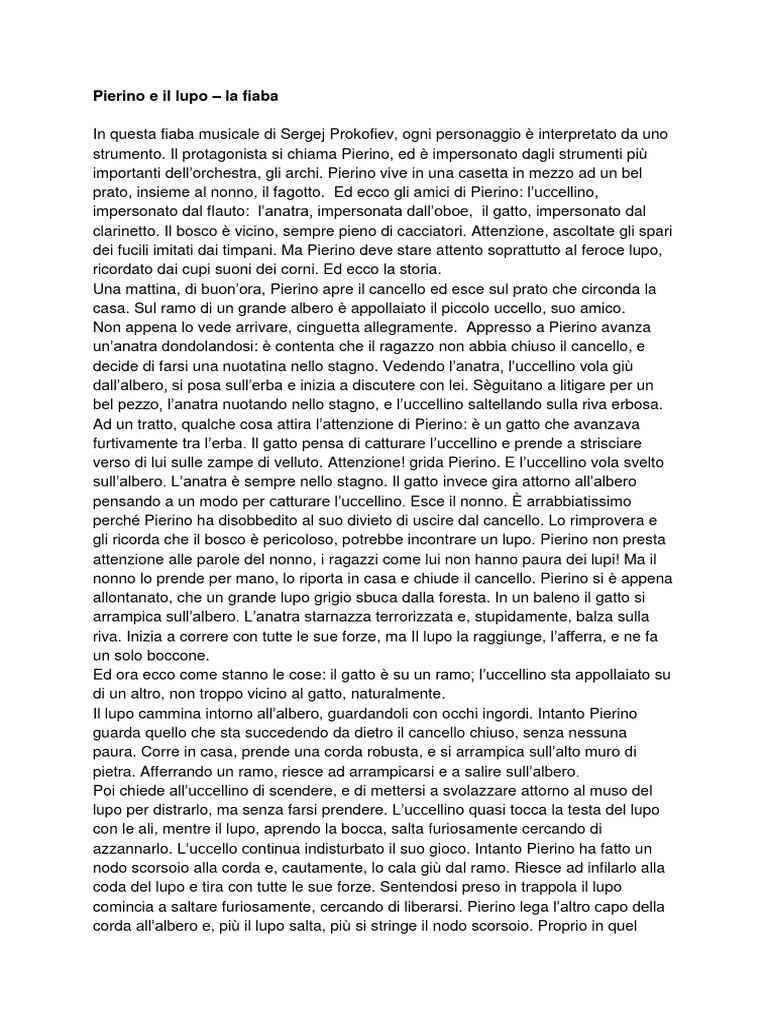 Pierino e il lupo – la fiaba

In questa fiaba musicale di Sergej Prokofiev, ogni personaggio è interpretato da uno strumento. Il protagonista si chiama Pierino, ed è impersonato dagli strumenti più importanti dell'orchestra, gli archi. Pierino vive in una casetta in mezzo ad un bel prato, insieme al nonno, il fagotto. Ed ecco gli amici di Pierino: l'uccellino, impersonato dal flauto: l'anatra, impersonata dall'oboe, il gatto, impersonato dal clarinetto. Il bosco è vicino, sempre pieno di cacciatori. Attenzione, ascoltate gli spari dei fucili imitati dai timpani. Ma Pierino deve stare attento soprattutto al feroce lupo, ricordato dai cupi suoni dei corni. Ed ecco la storia.

Una mattina, di buon'ora, Pierino apre il cancello ed esce sul prato che circonda la casa. Sul ramo di un grande albero è appollaiato il piccolo uccello, suo amico.

Non appena lo vede arrivare, cinguetta allegramente. Appresso a Pierino avanza un'anatra dondolandosi: è contenta che il ragazzo non abbia chiuso il cancello, e decide di farsi una nuotatina nello stagno. Vedendo l'anatra, l'uccellino vola giù dall'albero, si posa sull'erba e inizia a discutere con lei. Sèguitano a litigare per un bel pezzo, l'anatra nuotando nello stagno, e l'uccellino saltellando sulla riva erbosa.

Ad un tratto, qualche cosa attira l'attenzione di Pierino: è un gatto che avanzava furtivamente tra l'erba. Il gatto pensa di catturare l'uccellino e prende a strisciare verso di lui sulle zampe di velluto. Attenzione! grida Pierino. E l'uccellino vola svelto sull'albero. L'anatra è sempre nello stagno. Il gatto invece gira attorno all'albero pensando a un modo per catturare l'uccellino. Esce il nonno. È arrabbiatissimo perché Pierino ha disobbedito al suo divieto di uscire dal cancello. Lo rimprovera e gli ricorda che il bosco è pericoloso, potrebbe incontrare un lupo. Pierino non presta attenzione alle parole del nonno, i ragazzi come lui non hanno paura dei lupi! Ma il nonno lo prende per mano, lo riporta in casa e chiude il cancello. Pierino si è appena allontanato, che un grande lupo grigio sbuca dalla foresta. In un baleno il gatto si arrampica sull'albero. L'anatra starnazza terrorizzata e, stupidamente, balza sulla riva. Inizia a correre con tutte le sue forze, ma Il lupo la raggiunge, l'afferra, e ne fa un solo boccone.

Ed ora ecco come stanno le cose: il gatto è su un ramo; l'uccellino sta appollaiato su di un altro, non troppo vicino al gatto, naturalmente.

Il lupo cammina intorno all'albero, guardandoli con occhi ingordi. Intanto Pierino guarda quello che sta succedendo da dietro il cancello chiuso, senza nessuna paura. Corre in casa, prende una corda robusta, e si arrampica sull'alto muro di pietra. Afferrando un ramo, riesce ad arrampicarsi e a salire sull'albero.

Poi chiede all'uccellino di scendere, e di mettersi a svolazzare attorno al muso del lupo per distrarlo, ma senza farsi prendere. L'uccellino quasi tocca la testa del lupo con le ali, mentre il lupo, aprendo la bocca, salta furiosamente cercando di azzannarlo. L'uccello continua indisturbato il suo gioco. Intanto Pierino ha fatto un nodo scorsoio alla corda e, cautamente, lo cala giù dal ramo. Riesce ad infilarlo alla coda del lupo e tira con tutte le sue forze. Sentendosi preso in trappola il lupo comincia a saltare furiosamente, cercando di liberarsi. Pierino lega l'altro capo della corda all'albero e, più il lupo salta, più si stringe il nodo scorsoio. Proprio in quel